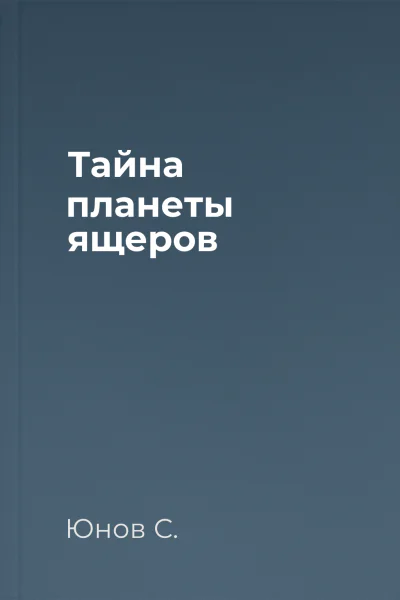 Тайна планеты ящеров

Юнов С.